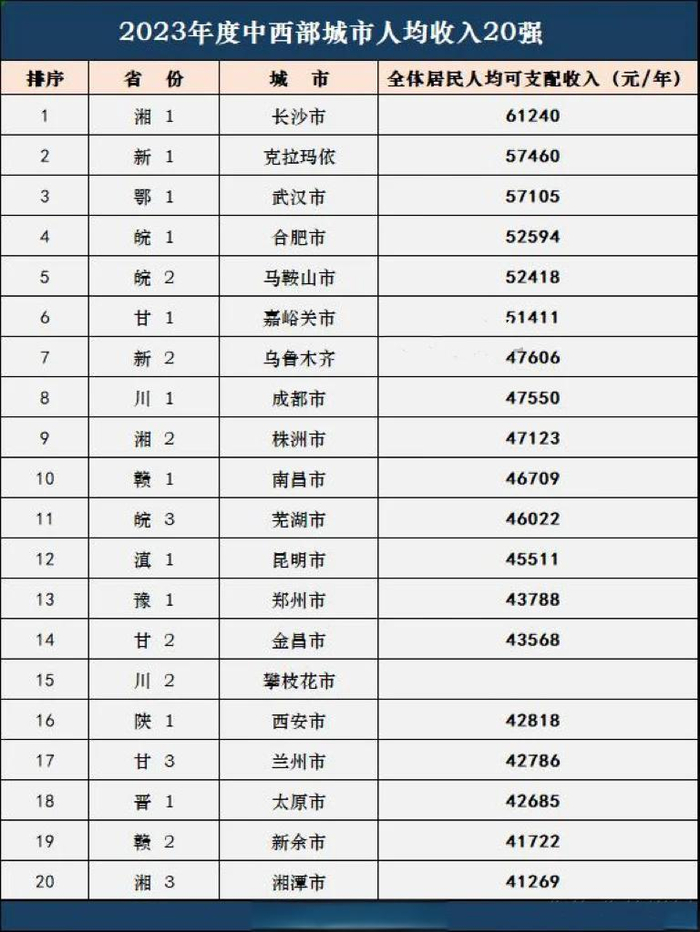 2023年度中西部城市人均收入20强

| 排序 | 省 份 | 城 市 | 全体居民人均可支配收入（元/年） |
|---|---|---|---|
| 1 | 湘 1 | 长沙市 | 61240 |
| 2 | 新 1 | 克拉玛依 | 57460 |
| 3 | 鄂 1 | 武汉市 | 57105 |
| 4 | 皖 1 | 合肥市 | 52594 |
| 5 | 皖 2 | 马鞍山市 | 52418 |
| 6 | 甘 1 | 嘉峪关市 | 51411 |
| 7 | 新 2 | 乌鲁木齐 | 47606 |
| 8 | 川 1 | 成都市 | 47550 |
| 9 | 湘 2 | 株洲市 | 47123 |
| 10 | 赣 1 | 南昌市 | 46709 |
| 11 | 皖 3 | 芜湖市 | 46022 |
| 12 | 滇 1 | 昆明市 | 45511 |
| 13 | 豫 1 | 郑州市 | 43788 |
| 14 | 甘 2 | 金昌市 | 43568 |
| 15 | 川 2 | 攀枝花市 | |
| 16 | 陕 1 | 西安市 | 42818 |
| 17 | 甘 3 | 兰州市 | 42786 |
| 18 | 晋 1 | 太原市 | 42685 |
| 19 | 赣 2 | 新余市 | 41722 |
| 20 | 湘 3 | 湘潭市 | 41269 |